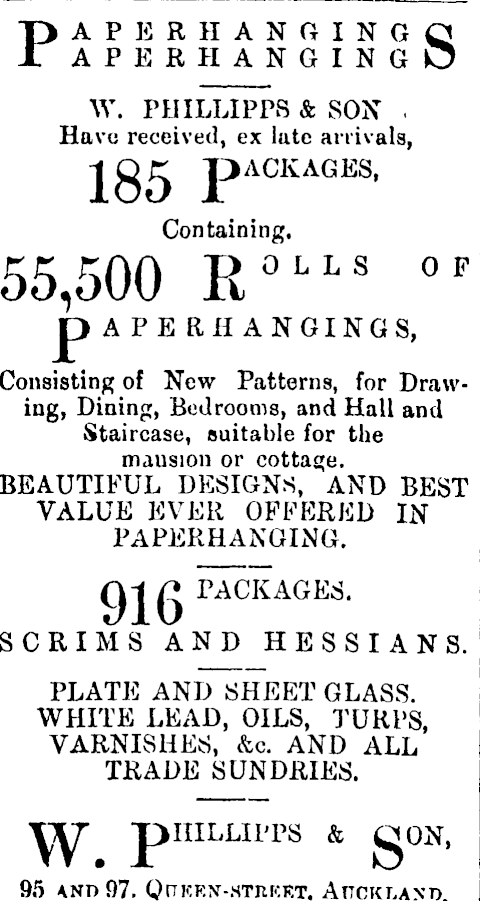 PAPERHANGINGS
PAPERHANGINGS

W. PHILLIPPS & SON
Have received, ex late arrivals,
185 PACKAGES,
Containing.
55,500 ROLLS OF
PAPERHANGINGS,

Consisting of New Patterns, for Drawing, Dining, Bedrooms, and Hall and Staircase, suitable for the mansion or cottage.
BEAUTIFUL DESIGNS, AND BEST VALUE EVER OFFERED IN PAPERHANGING.

916 PACKAGES.
SCRIMS AND HESSIANS.

PLATE AND SHEET GLASS.
WHITE LEAD, OILS, TURPS, VARNISHES, &c. AND ALL TRADE SUNDRIES.

W. PHILLIPPS & SON,
95 AND 97, QUEEN-STREET, AUCKLAND.